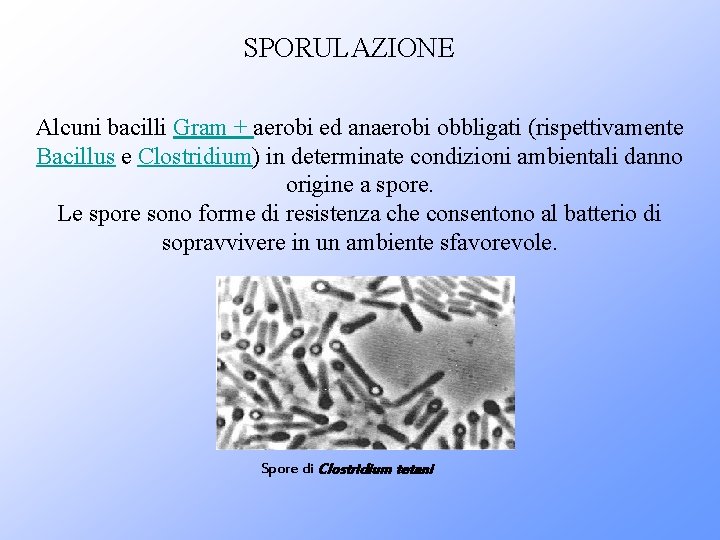 SPORULAZIONE

Alcuni bacilli Gram + aerobi ed anaerobi obbligati (rispettivamente Bacillus e Clostridium) in determinate condizioni ambientali danno origine a spore.
Le spore sono forme di resistenza che consentono al batterio di sopravvivere in un ambiente sfavorevole.

Spore di Clostridium tetani